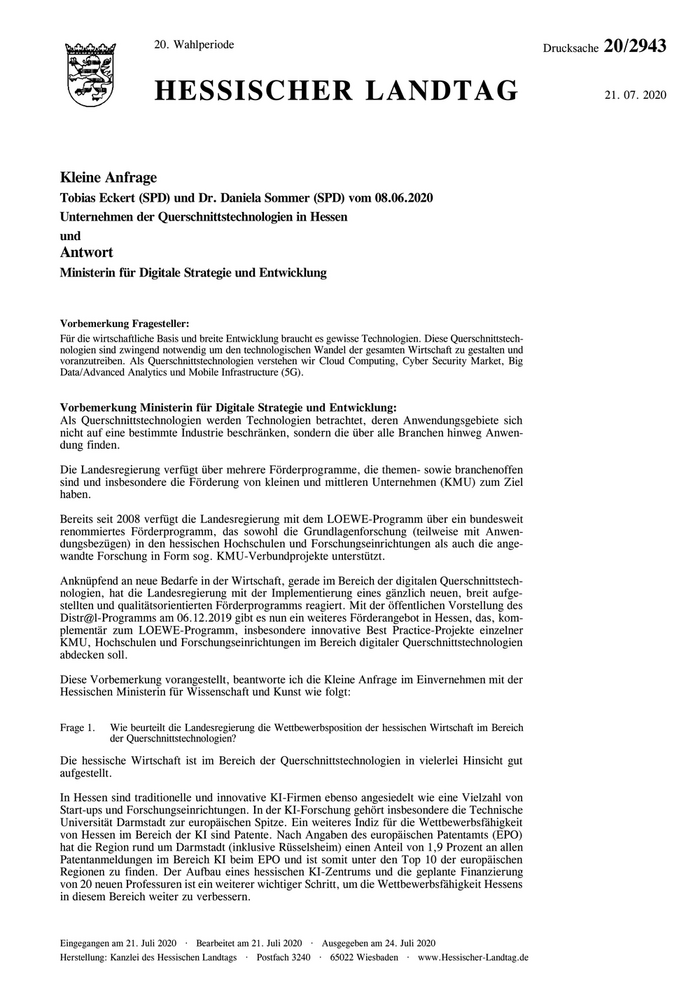 20. Wahlperiode

Drucksache 20/2943

HESSISCHER LANDTAG

21. 07. 2020

Kleine Anfrage
Tobias Eckert (SPD) und Dr. Daniela Sommer (SPD) vom 08.06.2020
Unternehmen der Querschnittstechnologien in Hessen
und
Antwort
Ministerin für Digitale Strategie und Entwicklung

Vorbemerkung Fragesteller:
Für die wirtschaftliche Basis und breite Entwicklung braucht es gewisse Technologien. Diese Querschnittstechnologien sind zwingend notwendig um den technologischen Wandel der gesamten Wirtschaft zu gestalten und voranzutreiben. Als Querschnittstechnologien verstehen wir Cloud Computing, Cyber Security Market, Big Data/Advanced Analytics und Mobile Infrastructure (5G).

Vorbemerkung Ministerin für Digitale Strategie und Entwicklung:
Als Querschnittstechnologien werden Technologien betrachtet, deren Anwendungsgebiete sich nicht auf eine bestimmte Industrie beschränken, sondern die über alle Branchen hinweg Anwendung finden.

Die Landesregierung verfügt über mehrere Förderprogramme, die themen- sowie branchenoffen sind und insbesondere die Förderung von kleinen und mittleren Unternehmen (KMU) zum Ziel haben.

Bereits seit 2008 verfügt die Landesregierung mit dem LOEWE-Programm über ein bundesweit renommiertes Förderprogramm, das sowohl die Grundlagenforschung (teilweise mit Anwendungsbezügen) in den hessischen Hochschulen und Forschungseinrichtungen als auch die angewandte Forschung in Form sog. KMU-Verbundprojekte unterstützt.

Anknüpfend an neue Bedarfe in der Wirtschaft, gerade im Bereich der digitalen Querschnittstechnologien, hat die Landesregierung mit der Implementierung eines gänzlich neuen, breit aufgestellten und qualitätsorientierten Förderprogramms reagiert. Mit der öffentlichen Vorstellung des Distr@l-Programms am 06.12.2019 gibt es nun ein weiteres Förderangebot in Hessen, das, komplementär zum LOEWE-Programm, insbesondere innovative Best Practice-Projekte einzelner KMU, Hochschulen und Forschungseinrichtungen im Bereich digitaler Querschnittstechnologien abdecken soll.

Diese Vorbemerkung vorangestellt, beantworte ich die Kleine Anfrage im Einvernehmen mit der Hessischen Ministerin für Wissenschaft und Kunst wie folgt:

Frage 1. Wie beurteilt die Landesregierung die Wettbewerbsposition der hessischen Wirtschaft im Bereich der Querschnittstechnologien?

Die hessische Wirtschaft ist im Bereich der Querschnittstechnologien in vielerlei Hinsicht gut aufgestellt.

In Hessen sind traditionelle und innovative KI-Firmen ebenso angesiedelt wie eine Vielzahl von Start-ups und Forschungseinrichtungen. In der KI-Forschung gehört insbesondere die Technische Universität Darmstadt zur europäischen Spitze. Ein weiteres Indiz für die Wettbewerbsfähigkeit von Hessen im Bereich der KI sind Patente. Nach Angaben des europäischen Patentamts (EPO) hat die Region rund um Darmstadt (inklusive Rüsselsheim) einen Anteil von 1,9 Prozent an allen Patentanmeldungen im Bereich KI beim EPO und ist somit unter den Top 10 der europäischen Regionen zu finden. Der Aufbau eines hessischen KI-Zentrums und die geplante Finanzierung von 20 neuen Professuren ist ein weiterer wichtiger Schritt, um die Wettbewerbsfähigkeit Hessens in diesem Bereich weiter zu verbessern.

Eingegangen am 21. Juli 2020 · Bearbeitet am 21. Juli 2020 · Ausgegeben am 24. Juli 2020
Herstellung: Kanzlei des Hessischen Landtags · Postfach 3240 · 65022 Wiesbaden · www.Hessischer-Landtag.de